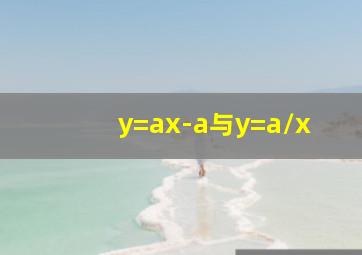 $y=ax-a$与$y=a/x$